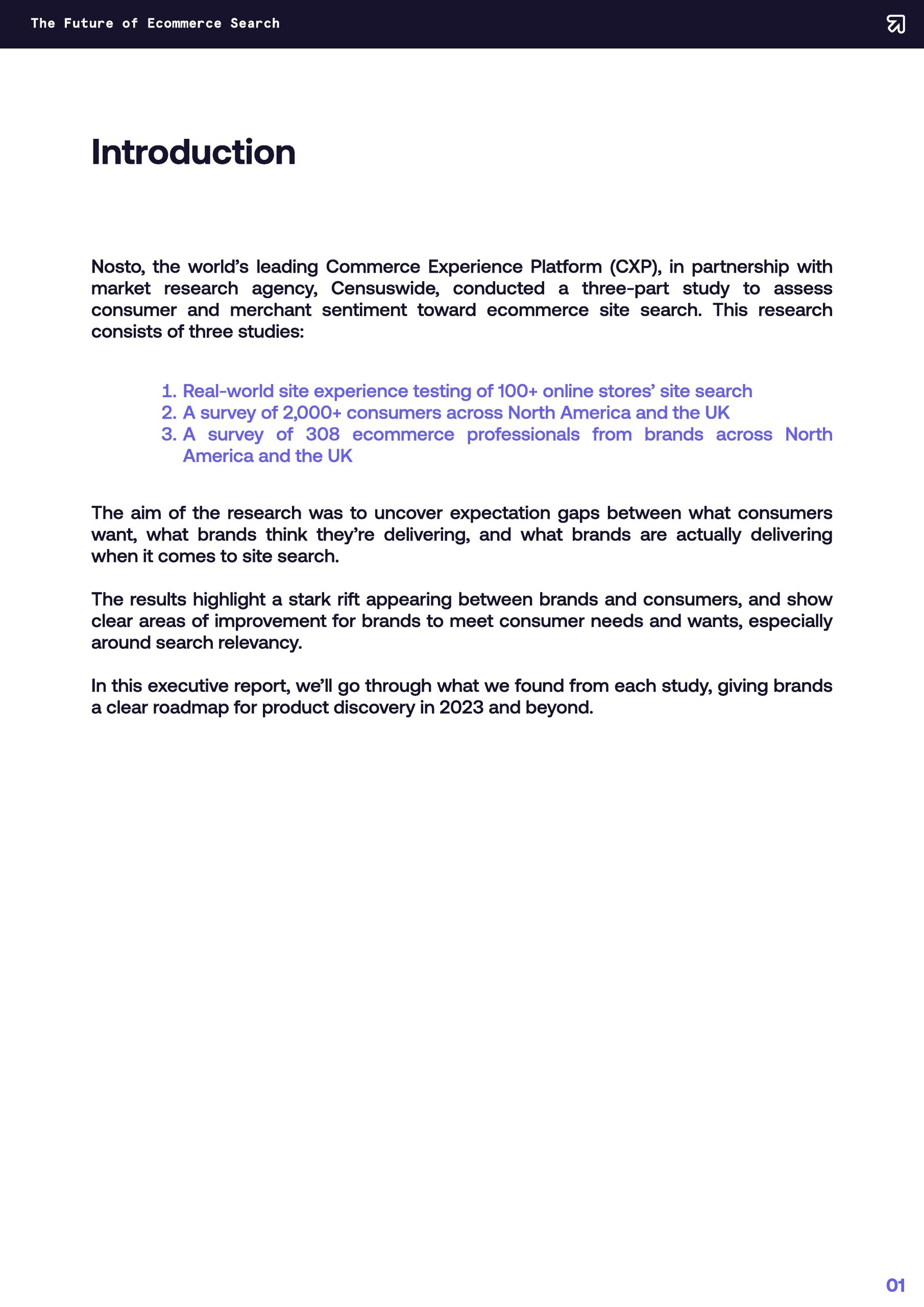 The Future of Ecommerce Search

Introduction

Nosto, the world's leading Commerce Experience Platform (CXP), in partnership with market research agency, Censuswide, conducted a three-part study to assess consumer and merchant sentiment toward ecommerce site search. This research consists of three studies:

1. Real-world site experience testing of 100+ online stores' site search
2. A survey of 2,000+ consumers across North America and the UK
3. A survey of 308 ecommerce professionals from brands across North America and the UK

The aim of the research was to uncover expectation gaps between what consumers want, what brands think they're delivering, and what brands are actually delivering when it comes to site search.

The results highlight a stark rift appearing between brands and consumers, and show clear areas of improvement for brands to meet consumer needs and wants, especially around search relevancy.

In this executive report, we'll go through what we found from each study, giving brands a clear roadmap for product discovery in 2023 and beyond.

01